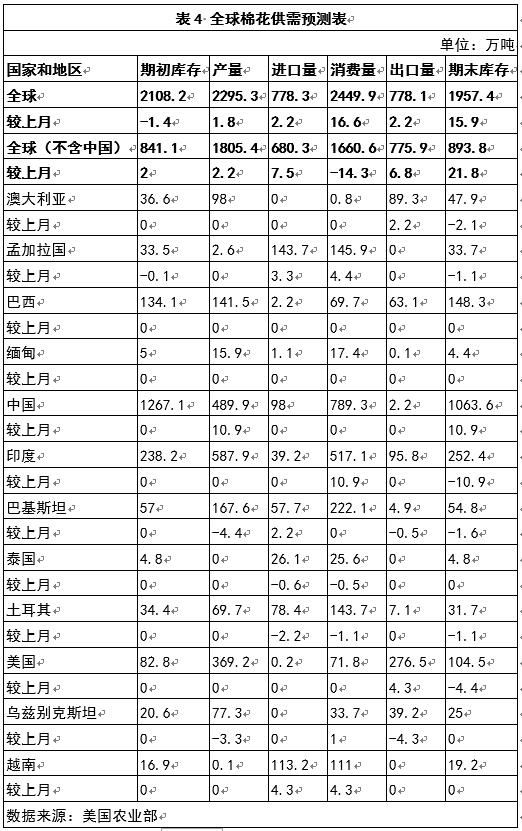 表 4 全球棉花供需预测表

单位：万吨

| 国家和地区 | 期初库存 | 产量 | 进口量 | 消费量 | 出口量 | 期末库存 |
|---|---|---|---|---|---|---|
| 全球 | 2108.2 | 2295.3 | 778.3 | 2449.9 | 778.1 | 1957.4 |
| 较上月 | -1.4 | 1.8 | 2.2 | 16.6 | 2.2 | 15.9 |
| 全球（不含中国） | 841.1 | 1805.4 | 680.3 | 1660.6 | 775.9 | 893.8 |
| 较上月 | 2 | 2.2 | 7.5 | -14.3 | 6.8 | 21.8 |
| 澳大利亚 | 36.6 | 98 | 0 | 0.8 | 89.3 | 47.9 |
| 较上月 | 0 | 0 | 0 | 0 | 2.2 | -2.1 |
| 孟加拉国 | 33.5 | 2.6 | 143.7 | 145.9 | 0 | 33.7 |
| 较上月 | -0.1 | 0 | 3.3 | 4.4 | 0 | -1.1 |
| 巴西 | 134.1 | 141.5 | 2.2 | 69.7 | 63.1 | 148.3 |
| 较上月 | 0 | 0 | 0 | 0 | 0 | 0 |
| 缅甸 | 5 | 15.9 | 1.1 | 17.4 | 0.1 | 4.4 |
| 较上月 | 0 | 0 | 0 | 0 | 0 | 0 |
| 中国 | 1267.1 | 489.9 | 98 | 789.3 | 2.2 | 1063.6 |
| 较上月 | 0 | 10.9 | 0 | 0 | 0 | 10.9 |
| 印度 | 238.2 | 587.9 | 39.2 | 517.1 | 95.8 | 252.4 |
| 较上月 | 0 | 0 | 0 | 10.9 | 0 | -10.9 |
| 巴基斯坦 | 57 | 167.6 | 57.7 | 222.1 | 4.9 | 54.8 |
| 较上月 | 0 | -4.4 | 2.2 | 0 | -0.5 | -1.6 |
| 泰国 | 4.8 | 0 | 26.1 | 25.6 | 0 | 4.8 |
| 较上月 | 0 | 0 | -0.6 | -0.5 | 0 | 0 |
| 土耳其 | 34.4 | 69.7 | 78.4 | 143.7 | 7.1 | 31.7 |
| 较上月 | 0 | 0 | -2.2 | -1.1 | 0 | -1.1 |
| 美国 | 82.8 | 369.2 | 0.2 | 71.8 | 276.5 | 104.5 |
| 较上月 | 0 | 0 | 0 | 0 | 4.3 | -4.4 |
| 乌兹别克斯坦 | 20.6 | 77.3 | 0 | 33.7 | 39.2 | 25 |
| 较上月 | 0 | -3.3 | 0 | 1 | -4.3 | 0 |
| 越南 | 16.9 | 0.1 | 113.2 | 111 | 0 | 19.2 |
| 较上月 | 0 | 0 | 4.3 | 4.3 | 0 | 0 |

数据来源：美国农业部